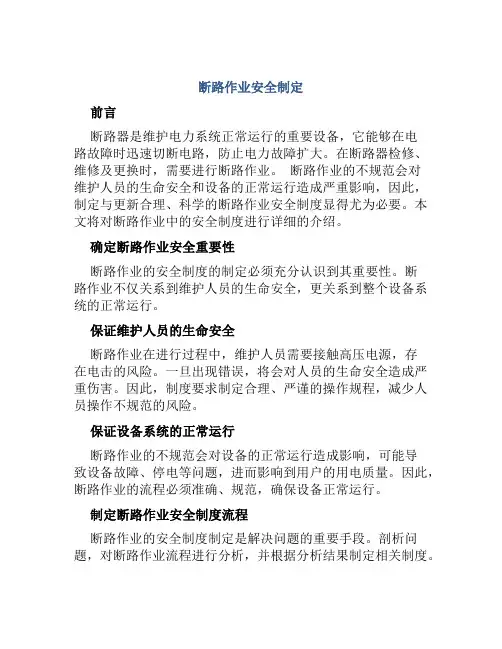 断路作业安全制定

前言

断路器是维护电力系统正常运行的重要设备，它能够在电路故障时迅速切断电路，防止电力故障扩大。在断路器检修、维修及更换时，需要进行断路作业。 断路作业的不规范会对维护人员的生命安全和设备的正常运行造成严重影响，因此，制定与更新合理、科学的断路作业安全制度显得尤为必要。本文将对断路作业中的安全制度进行详细的介绍。

确定断路作业安全重要性

断路作业的安全制度的制定必须充分认识到其重要性。断路作业不仅关系到维护人员的生命安全，更关系到整个设备系统的正常运行。

保证维护人员的生命安全

断路作业在进行过程中，维护人员需要接触高压电源，存在电击的风险。一旦出现错误，将会对人员的生命安全造成严重伤害。因此，制度要求制定合理、严谨的操作规程，减少人员操作不规范的风险。

保证设备系统的正常运行

断路作业的不规范会对设备的正常运行造成影响，可能导致设备故障、停电等问题，进而影响到用户的用电质量。因此，断路作业的流程必须准确、规范，确保设备正常运行。

制定断路作业安全制度流程

断路作业的安全制度制定是解决问题的重要手段。剖析问题，对断路作业流程进行分析，并根据分析结果制定相关制度。